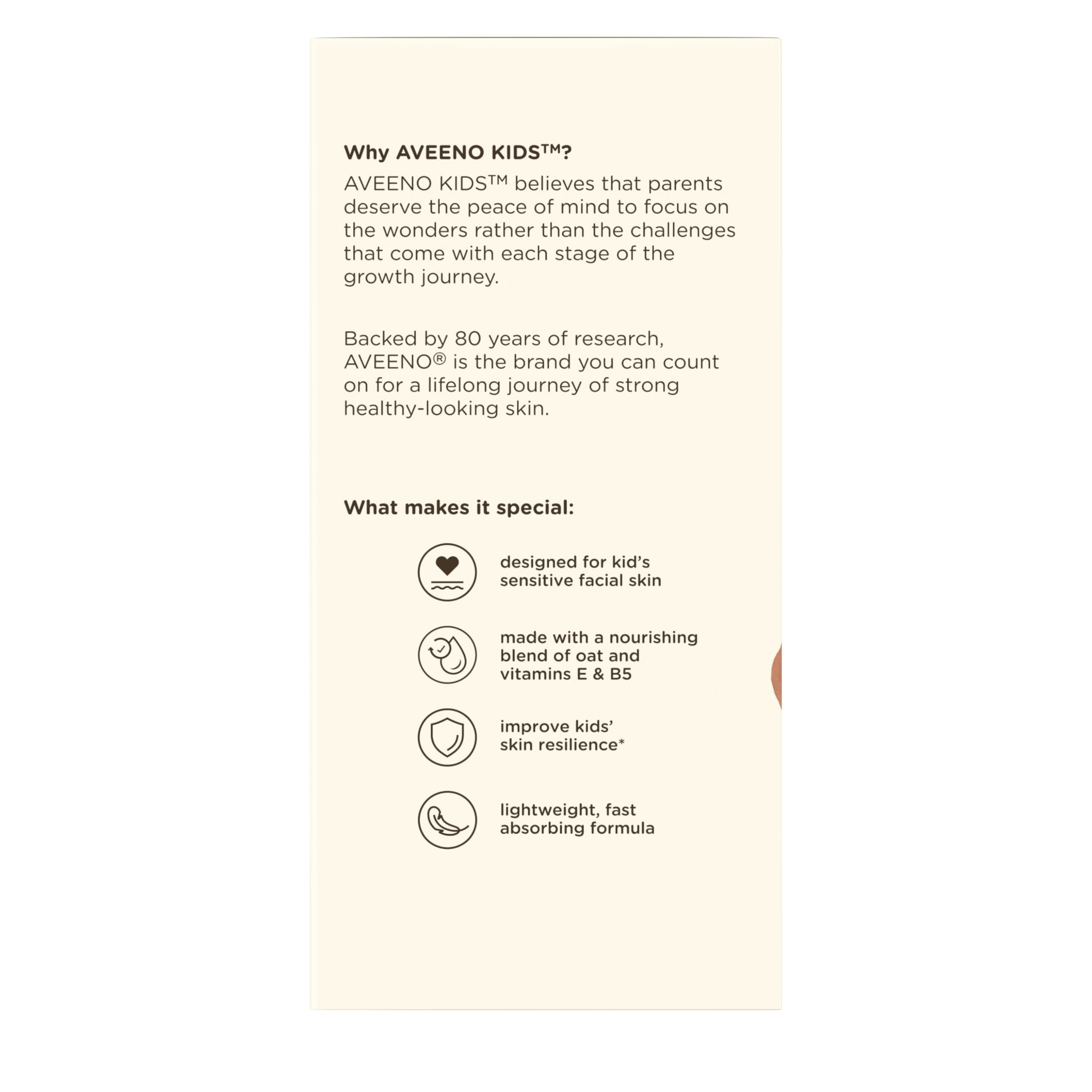 Why AVEENO KIDS™?

AVEENO KIDS™ believes that parents deserve the peace of mind to focus on the wonders rather than the challenges that come with each stage of the growth journey.

Backed by 80 years of research, AVEENO® is the brand you can count on for a lifelong journey of strong healthy-looking skin.

What makes it special:

designed for kid's sensitive facial skin

made with a nourishing blend of oat and vitamins E & B5

improve kids' skin resilience*

lightweight, fast absorbing formula